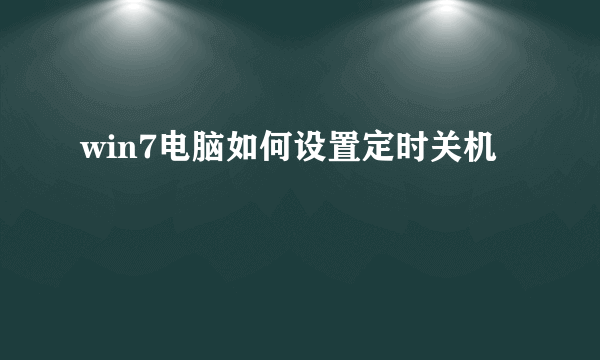 win7电脑如何设置定时关机